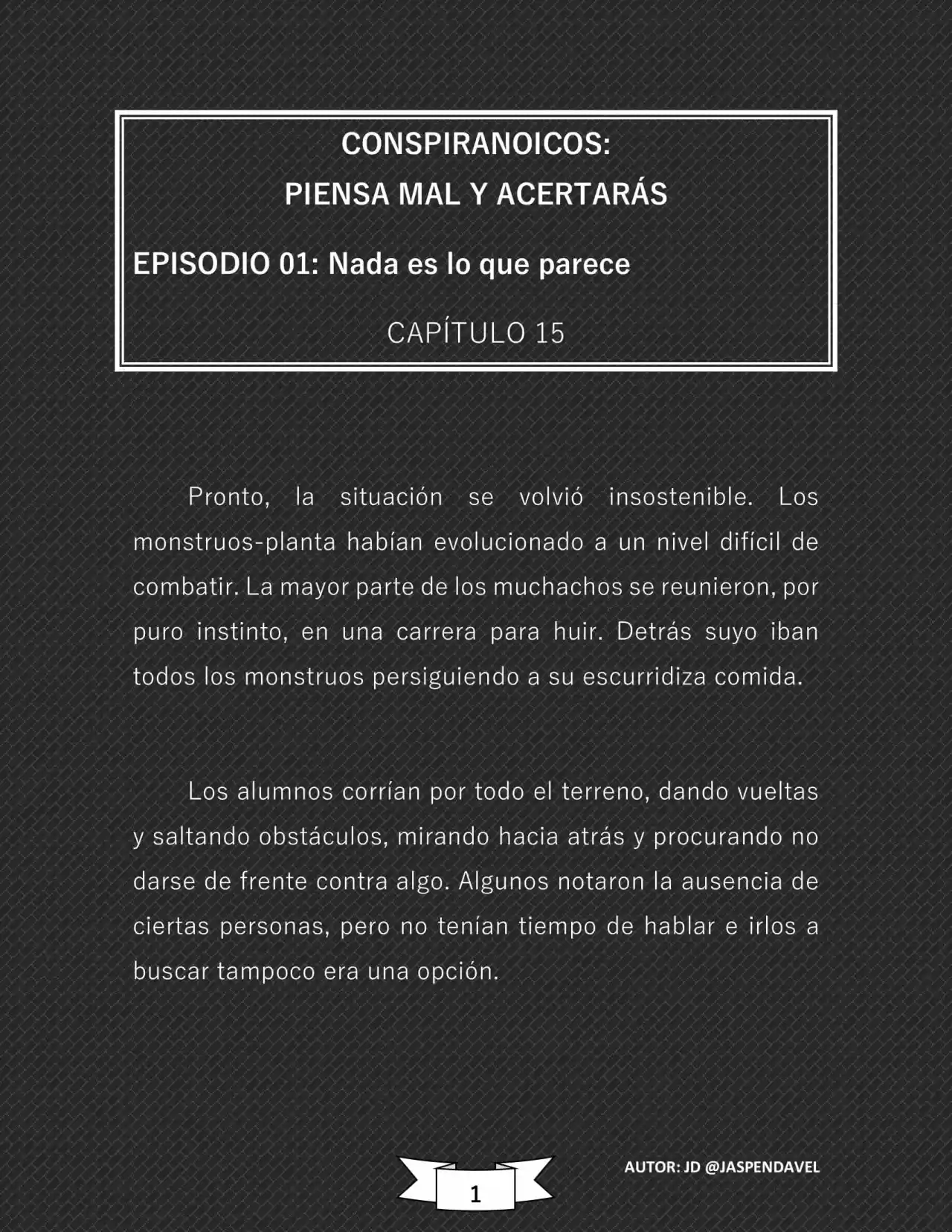 CONSPIRANOICOS:
PIENSA MAL Y ACERTARÁS

EPISODIO 01: Nada es lo que parece

CAPÍTULO 15

Pronto, la situación se volvió insostenible. Los monstruos-planta habían evolucionado a un nivel difícil de combatir. La mayor parte de los muchachos se reunieron, por puro instinto, en una carrera para huir. Detrás suyo iban todos los monstruos persiguiendo a su escurridiza comida.

Los alumnos corrían por todo el terreno, dando vueltas y saltando obstáculos, mirando hacia atrás y procurando no darse de frente contra algo. Algunos notaron la ausencia de ciertas personas, pero no tenían tiempo de hablar e irlos a buscar tampoco era una opción.

1

AUTOR: JD @JASPENDAVEL